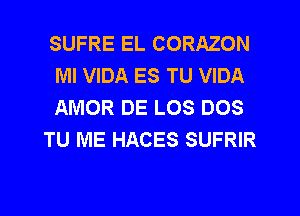 SUFRE EL CORAZON
MI VIDA ES TU VIDA
AMOR DE LOS DOS
TU ME HACES SUFRIR